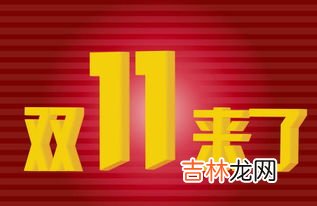 双11来了

吉林龙网